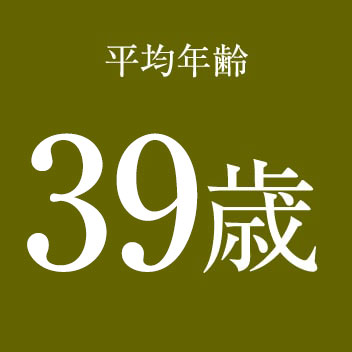 平均年齢

39歳